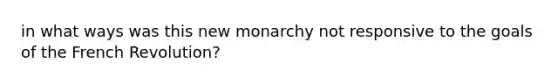 in what ways was this new monarchy not responsive to the goals of the French Revolution?